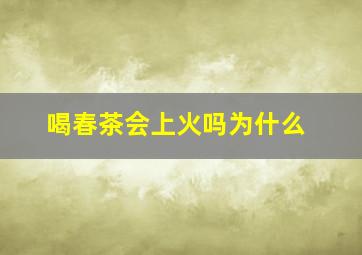 喝春茶会上火吗为什么